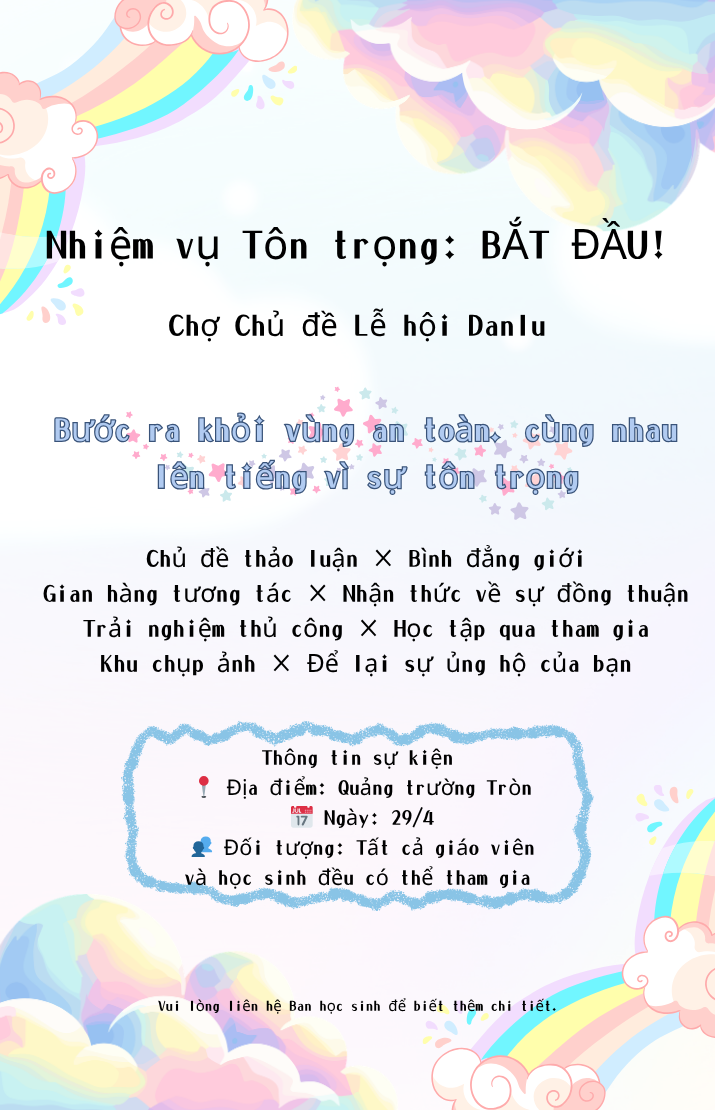 Nhiệm vụ Tôn trọng: BẮT ĐẦU!

Chợ Chủ đề Lễ hội Danlu

Bước ra khỏi vùng an toàn, cùng nhau lên tiếng vì sự tôn trọng

Chủ đề thảo luận × Bình đẳng giới
Gian hàng tương tác × Nhận thức về sự đồng thuận
Trải nghiệm thủ công × Học tập qua tham gia
Khu chụp ảnh × Để lại sự ủng hộ của bạn

Thông tin sự kiện
📍 Địa điểm: Quảng trường Tròn
📅 Ngày: 29/4
👥 Đối tượng: Tất cả giáo viên và học sinh đều có thể tham gia

Vui lòng liên hệ Ban học sinh để biết thêm chi tiết.